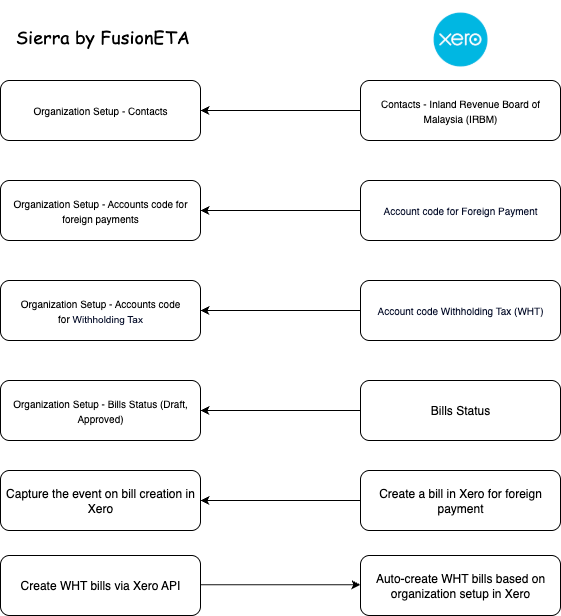 Sierra by FusionETA

xero

Organization Setup - Contacts

Contacts - Inland Revenue Board of Malaysia (IRBM)

Organization Setup - Accounts code for foreign payments

Account code for Foreign Payment

Organization Setup - Accounts code for Withholding Tax

Account code Withholding Tax (WHT)

Organization Setup - Bills Status (Draft, Approved)

Bills Status

Capture the event on bill creation in Xero

Create a bill in Xero for foreign payment

Create WHT bills via Xero API

Auto-create WHT bills based on organization setup in Xero